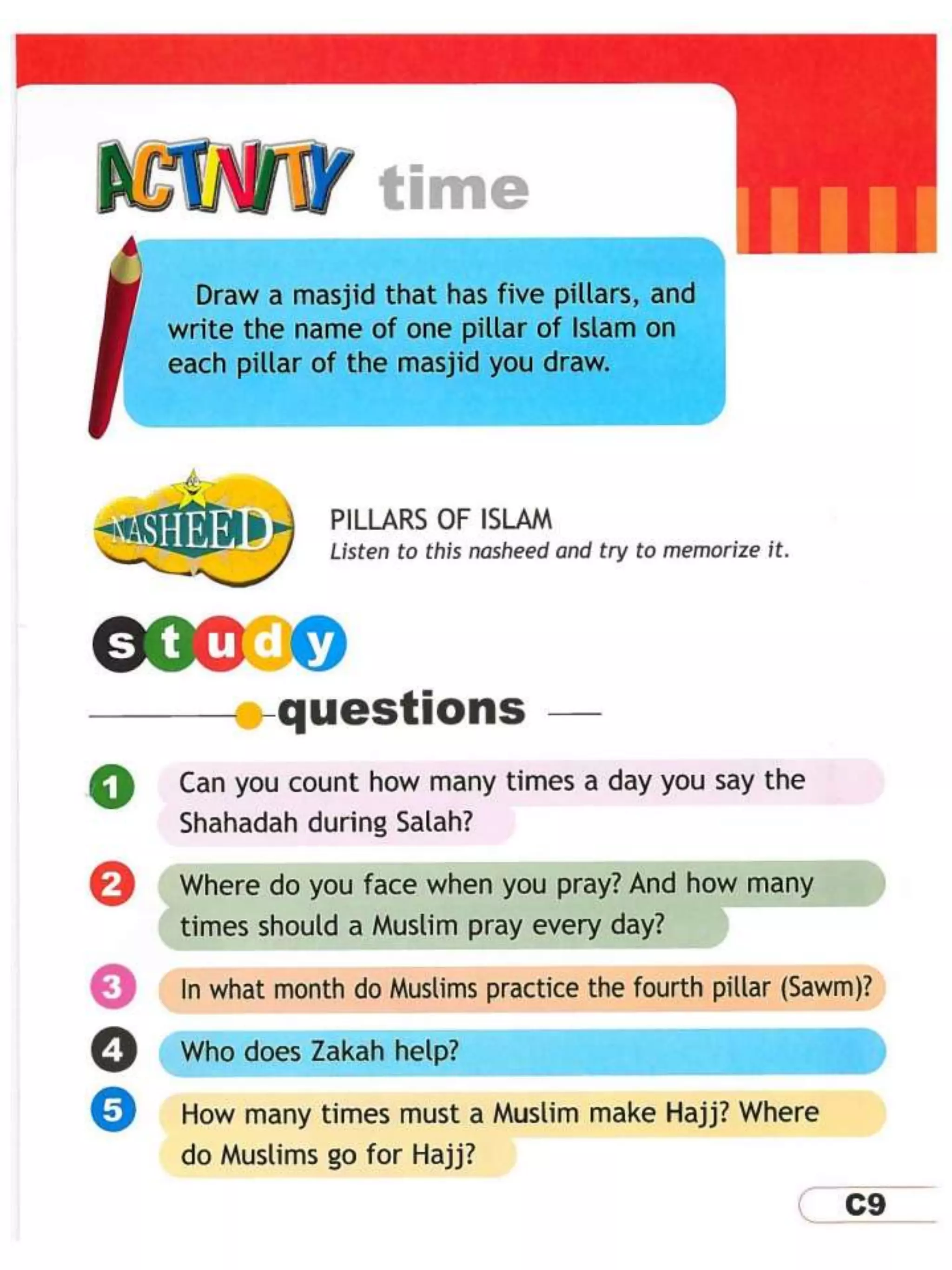 ACTIVITY time

Draw a masjid that has five pillars, and write the name of one pillar of Islam on each pillar of the masjid you draw.

NASHEED

PILLARS OF ISLAM
Listen to this nasheed and try to memorize it.

study questions

1 Can you count how many times a day you say the Shahadah during Salah?

2 Where do you face when you pray? And how many times should a Muslim pray every day?

3 In what month do Muslims practice the fourth pillar (Sawm)?

4 Who does Zakah help?

5 How many times must a Muslim make Hajj? Where do Muslims go for Hajj?

C9